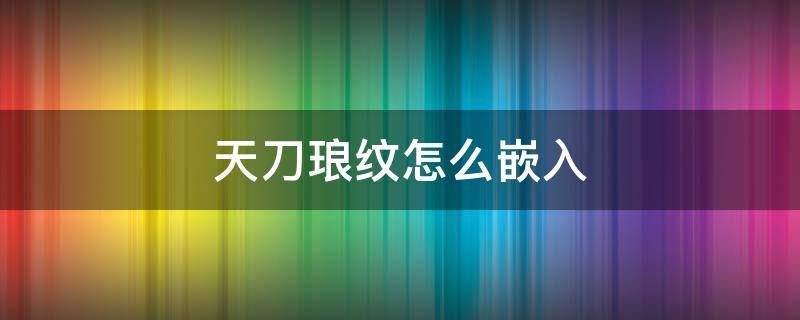 天刀琅纹怎么嵌入